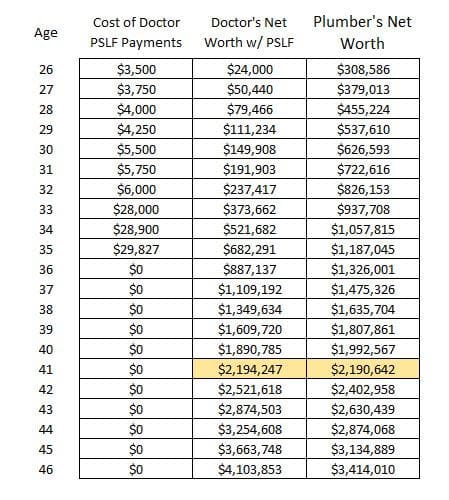 | Age | Cost of Doctor PSLF Payments | Doctor's Net Worth w/ PSLF | Plumber's Net Worth |
|---|---|---|---|
| 26 | \$3,500 | \$24,000 | \$308,586 |
| 27 | \$3,750 | \$50,440 | \$379,013 |
| 28 | \$4,000 | \$79,466 | \$455,224 |
| 29 | \$4,250 | \$111,234 | \$537,610 |
| 30 | \$5,500 | \$149,908 | \$626,593 |
| 31 | \$5,750 | \$191,903 | \$722,616 |
| 32 | \$6,000 | \$237,417 | \$826,153 |
| 33 | \$28,000 | \$373,662 | \$937,708 |
| 34 | \$28,900 | \$521,682 | \$1,057,815 |
| 35 | \$29,827 | \$682,291 | \$1,187,045 |
| 36 | \$0 | \$887,137 | \$1,326,001 |
| 37 | \$0 | \$1,109,192 | \$1,475,326 |
| 38 | \$0 | \$1,349,634 | \$1,635,704 |
| 39 | \$0 | \$1,609,720 | \$1,807,861 |
| 40 | \$0 | \$1,890,785 | \$1,992,567 |
| 41 | \$0 | \$2,194,247 | \$2,190,642 |
| 42 | \$0 | \$2,521,618 | \$2,402,958 |
| 43 | \$0 | \$2,874,503 | \$2,630,439 |
| 44 | \$0 | \$3,254,608 | \$2,874,068 |
| 45 | \$0 | \$3,663,748 | \$3,134,889 |
| 46 | \$0 | \$4,103,853 | \$3,414,010 |